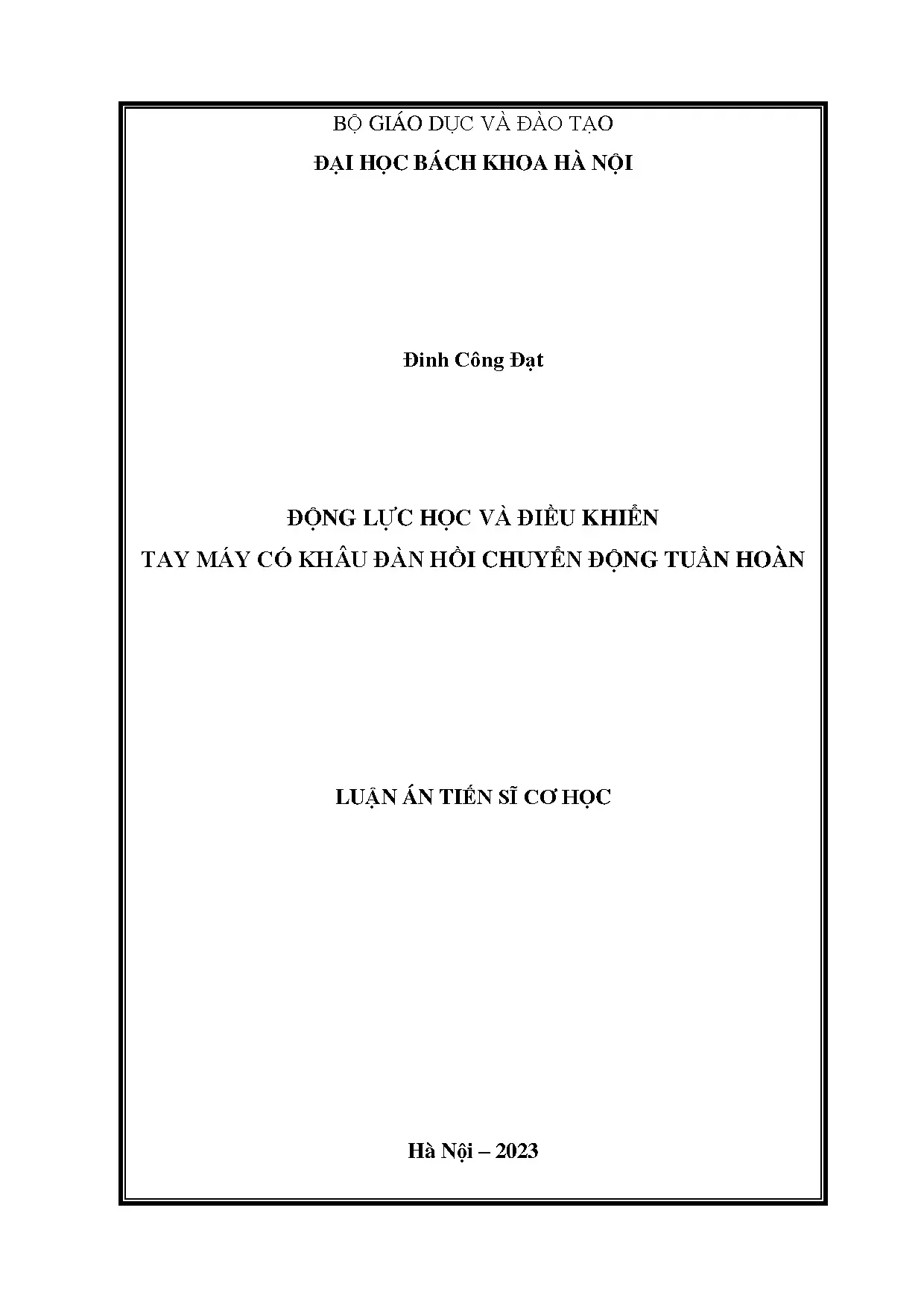 BỘ GIÁO DỤC VÀ ĐÀO TẠO

ĐẠI HỌC BÁCH KHOA HÀ NỘI

Đinh Công Đạt

ĐỘNG LỰC HỌC VÀ ĐIỀU KHIỂN
TAY MÁY CÓ KHÂU ĐÀN HỒI CHUYỂN ĐỘNG TUẦN HOÀN

LUẬN ÁN TIẾN SĨ CƠ HỌC

Hà Nội – 2023